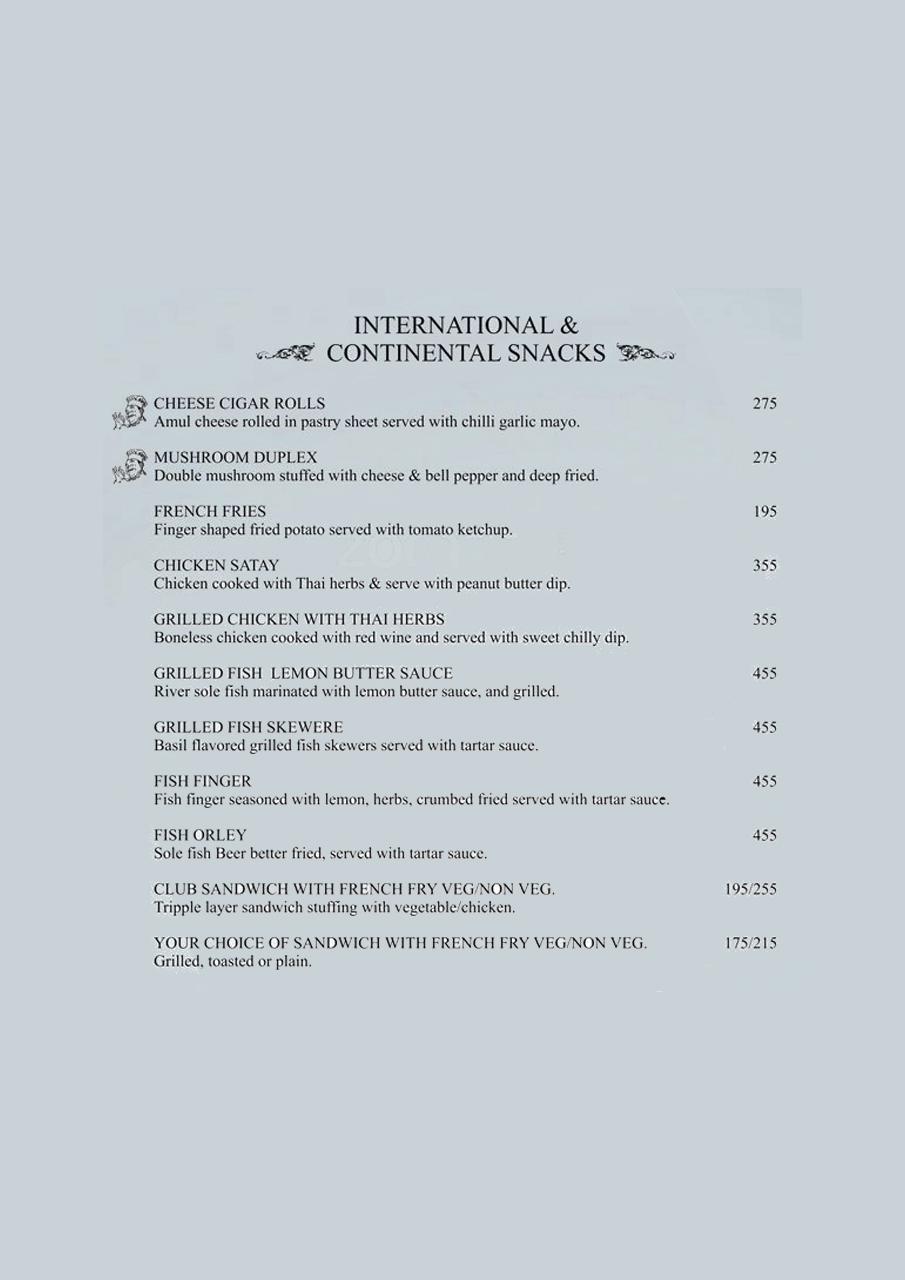 INTERNATIONAL &
CONTINENTAL SNACKS

CHEESE CIGAR ROLLS 275
Amul cheese rolled in pastry sheet served with chilli garlic mayo.

MUSHROOM DUPLEX 275
Double mushroom stuffed with cheese & bell pepper and deep fried.

FRENCH FRIES 195
Finger shaped fried potato served with tomato ketchup.

CHICKEN SATAY 355
Chicken cooked with Thai herbs & serve with peanut butter dip.

GRILLED CHICKEN WITH THAI HERBS 355
Boneless chicken cooked with red wine and served with sweet chilly dip.

GRILLED FISH LEMON BUTTER SAUCE 455
River sole fish marinated with lemon butter sauce, and grilled.

GRILLED FISH SKEWERE 455
Basil flavored grilled fish skewers served with tartar sauce.

FISH FINGER 455
Fish finger seasoned with lemon, herbs, crumbed fried served with tartar sauce.

FISH ORLEY 455
Sole fish Beer better fried, served with tartar sauce.

CLUB SANDWICH WITH FRENCH FRY VEG/NON VEG. 195/255
Tripple layer sandwich stuffing with vegetable/chicken.

YOUR CHOICE OF SANDWICH WITH FRENCH FRY VEG/NON VEG. 175/215
Grilled, toasted or plain.